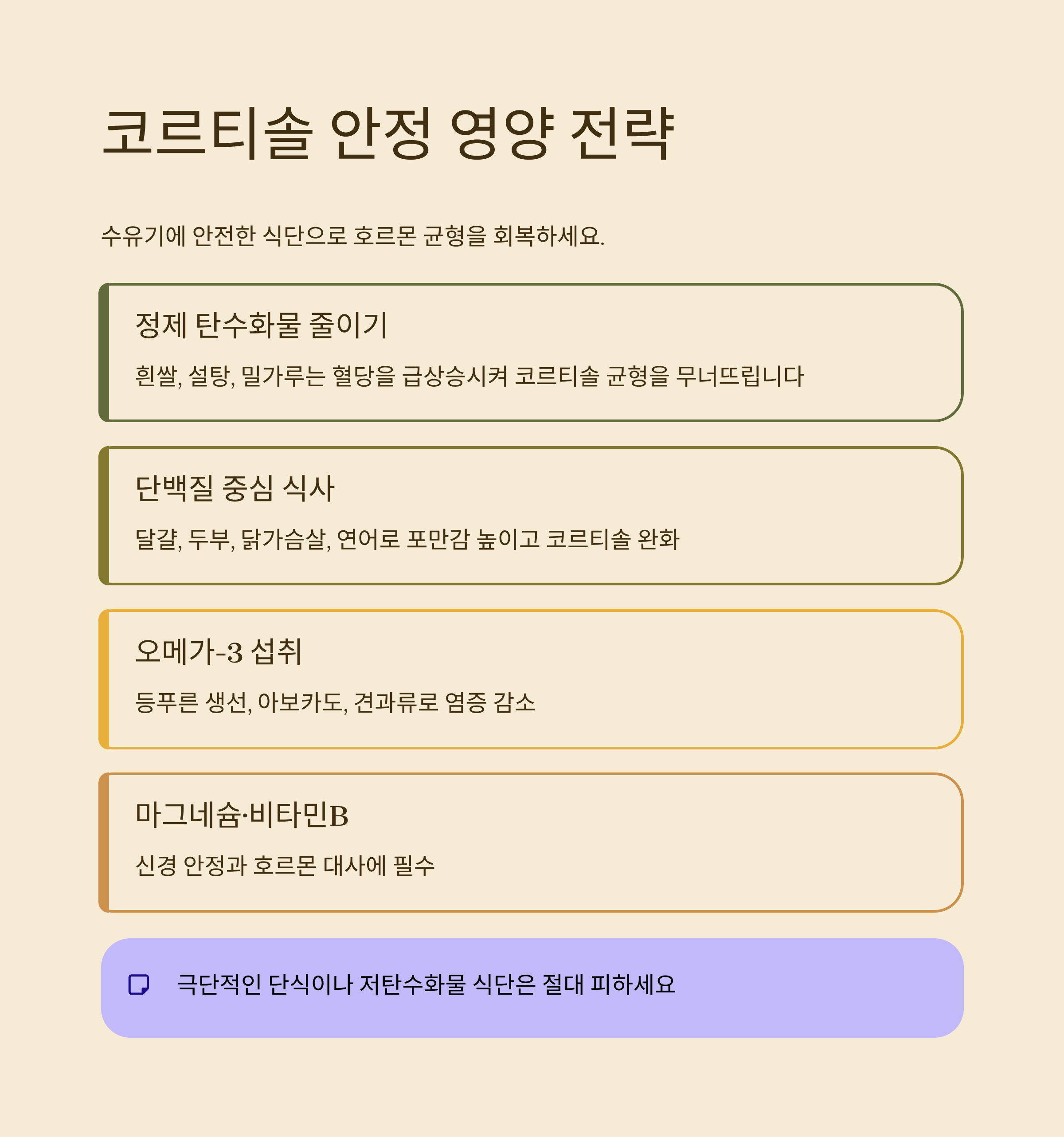 코르티솔 안정 영양 전략

수유기에 안전한 식단으로 호르몬 균형을 회복하세요.

정제 탄수화물 줄이기

흰쌀, 설탕, 밀가루는 혈당을 급상승시켜 코르티솔 균형을 무너뜨립니다

단백질 중심 식사

달걀, 두부, 닭가슴살, 연어로 포만감 높이고 코르티솔 완화

오메가-3 섭취

등푸른 생선, 아보카도, 견과류로 염증 감소

마그네슘·비타민B

신경 안정과 호르몬 대사에 필수

극단적인 단식이나 저탄수화물 식단은 절대 피하세요